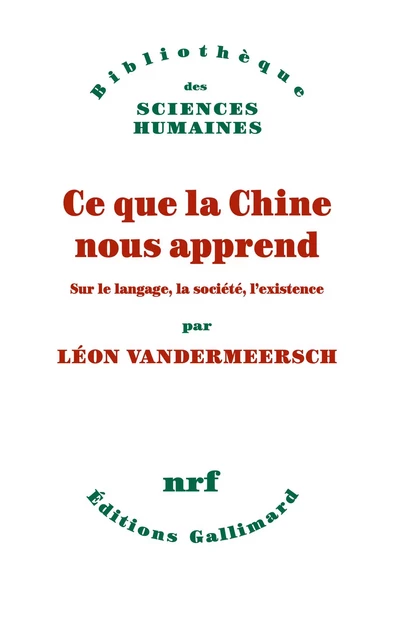 Bibliothèque
des
SCIENCES
HUMAINES

Ce que la Chine nous apprend

Sur le langage, la société, l'existence

par

LÉON VANDERMEERSCH

nrf

Éditions Gallimard